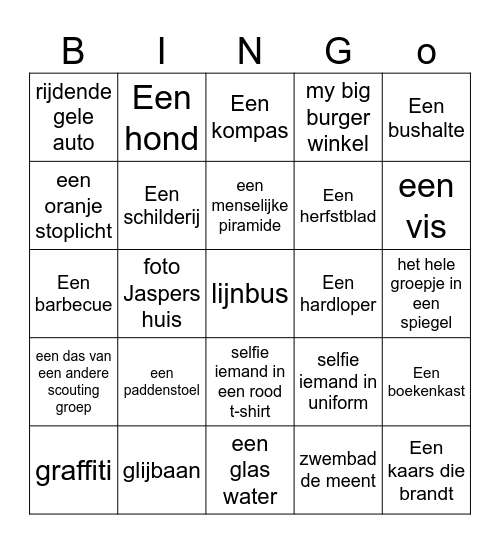 | B | I | N | G | o |
|---|---|---|---|---|
| rijdende gele auto | Een hond | Een kompas | my big burger winkel | Een bushalte |
| een oranje stoplicht | Een schilderij | een menselijke piramide | Een herfstblad | een vis |
| Een barbecue | foto Jaspers huis | lijnbus | Een hardloper | het hele groepje in een spiegel |
| een das van een andere scouting groep | een paddenstoel | selfie iemand in een rood t-shirt | selfie iemand in uniform | Een boekenkast |
| graffiti | glijbaan | een glas water | zwembad de meent | Een kaars die brandt |